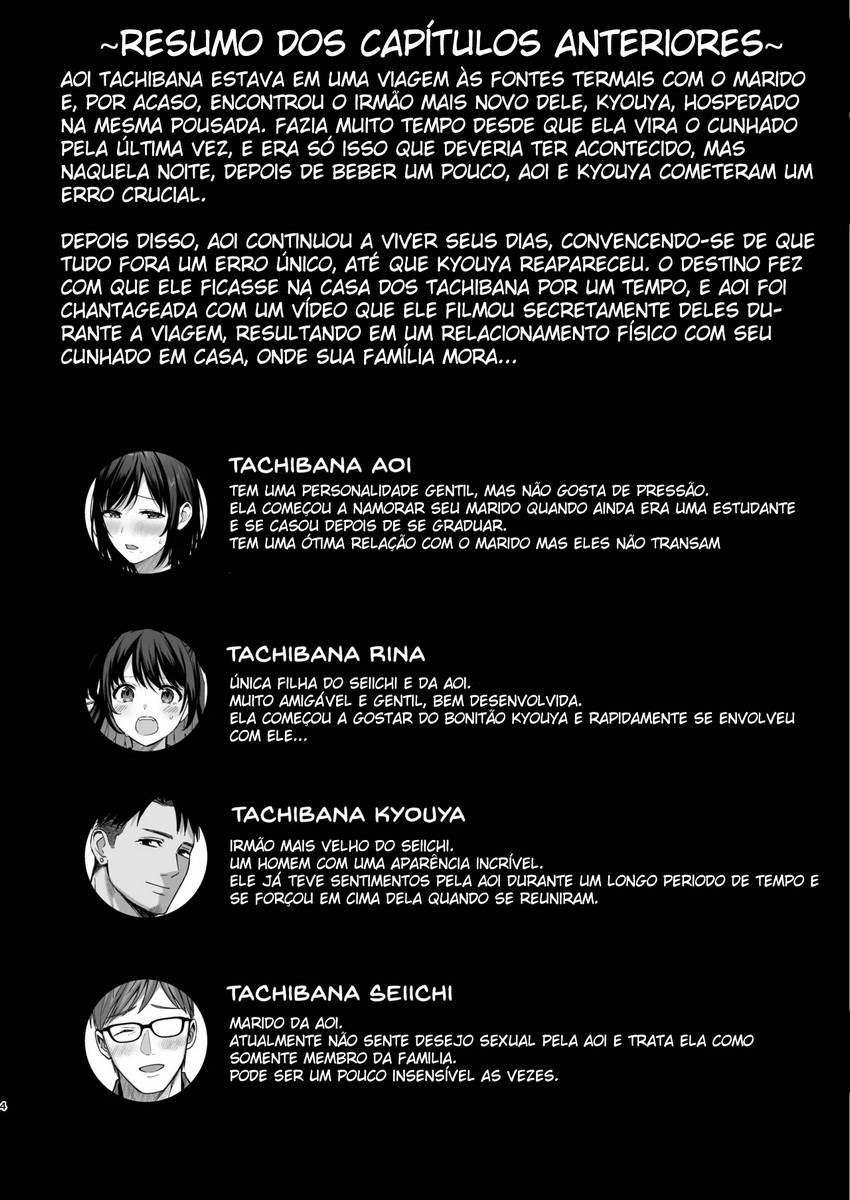 ~RESUMO DOS CAPÍTULOS ANTERIORES~

AOI TACHIBANA ESTAVA EM UMA VIAGEM ÀS FONTES TERMAIS COM O MARIDO E, POR ACASO, ENCONTROU O IRMÃO MAIS NOVO DELE, KYOUYA, HOSPEDADO NA MESMA POUSADA. FAZIA MUITO TEMPO DESDE QUE ELA VIRA O CUNHADO PELA ÚLTIMA VEZ, E ERA SÓ ISSO QUE DEVERIA TER ACONTECIDO, MAS NAQUELA NOITE, DEPOIS DE BEBER UM POUCO, AOI E KYOUYA COMETERAM UM ERRO CRUCIAL.

DEPOIS DISSO, AOI CONTINUOU A VIVER SEUS DIAS, CONVENCENDO-SE DE QUE TUDO FORA UM ERRO ÚNICO, ATÉ QUE KYOUYA REAPARECEU. O DESTINO FEZ COM QUE ELE FICASSE NA CASA DOS TACHIBANA POR UM TEMPO, E AOI FOI CHANTAGEADA COM UM VÍDEO QUE ELE FILMOU SECRETAMENTE DELES DURANTE A VIAGEM, RESULTANDO EM UM RELACIONAMENTO FÍSICO COM SEU CUNHADO EM CASA, ONDE SUA FAMÍLIA MORA...

TACHIBANA AOI
TEM UMA PERSONALIDADE GENTIL, MAS NÃO GOSTA DE PRESSÃO.
ELA COMEÇOU A NAMORAR SEU MARIDO QUANDO AINDA ERA UMA ESTUDANTE E SE CASOU DEPOIS DE SE GRADUAR.
TEM UMA ÓTIMA RELAÇÃO COM O MARIDO MAS ELES NÃO TRANSAM

TACHIBANA RINA
ÚNICA FILHA DO SEIICHI E DA AOI.
MUITO AMIGÁVEL E GENTIL, BEM DESENVOLVIDA.
ELA COMEÇOU A GOSTAR DO BONITÃO KYOUYA E RAPIDAMENTE SE ENVOLVEU COM ELE...

TACHIBANA KYOUYA
IRMÃO MAIS VELHO DO SEIICHI.
UM HOMEM COM UMA APARÊNCIA INCRÍVEL.
ELE JÁ TEVE SENTIMENTOS PELA AOI DURANTE UM LONGO PERIODO DE TEMPO E SE FORÇOU EM CIMA DELA QUANDO SE REUNIRAM.

TACHIBANA SEIICHI
MARIDO DA AOI.
ATUALMENTE NÃO SENTE DESEJO SEXUAL PELA AOI E TRATA ELA COMO SOMENTE MEMBRO DA FAMILIA.
PODE SER UM POUCO INSENSÍVEL AS VEZES.

4